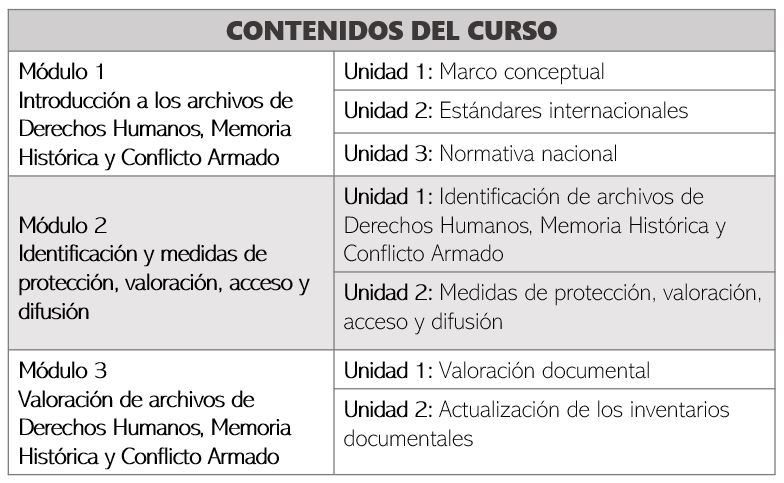 | CONTENIDOS DEL CURSO | |
|---|---|
| Módulo 1 Introducción a los archivos de Derechos Humanos, Memoria Histórica y Conflicto Armado | Unidad 1: Marco conceptual |
| | Unidad 2: Estándares internacionales |
| | Unidad 3: Normativa nacional |
| Módulo 2 Identificación y medidas de protección, valoración, acceso y difusión | Unidad 1: Identificación de archivos de Derechos Humanos, Memoria Histórica y Conflicto Armado |
| | Unidad 2: Medidas de protección, valoración, acceso y difusión |
| Módulo 3 Valoración de archivos de Derechos Humanos, Memoria Histórica y Conflicto Armado | Unidad 1: Valoración documental |
| | Unidad 2: Actualización de los inventarios documentales |